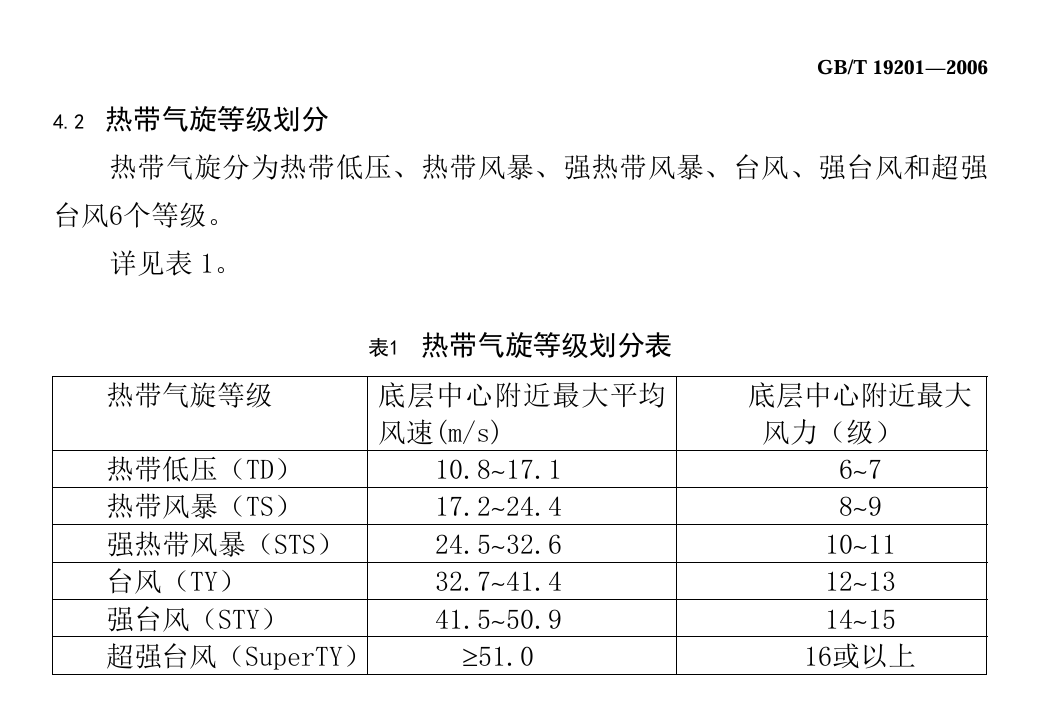 GB/T 19201—2006

4.2 热带气旋等级划分

热带气旋分为热带低压、热带风暴、强热带风暴、台风、强台风和超强台风6个等级。

详见表 1。

表1 热带气旋等级划分表

| 热带气旋等级 | 底层中心附近最大平均风速(m/s) | 底层中心附近最大风力（级） |
|---|---|---|
| 热带低压（TD） | 10.8~17.1 | 6~7 |
| 热带风暴（TS） | 17.2~24.4 | 8~9 |
| 强热带风暴（STS） | 24.5~32.6 | 10~11 |
| 台风（TY） | 32.7~41.4 | 12~13 |
| 强台风（STY） | 41.5~50.9 | 14~15 |
| 超强台风（SuperTY） | ≥51.0 | 16或以上 |